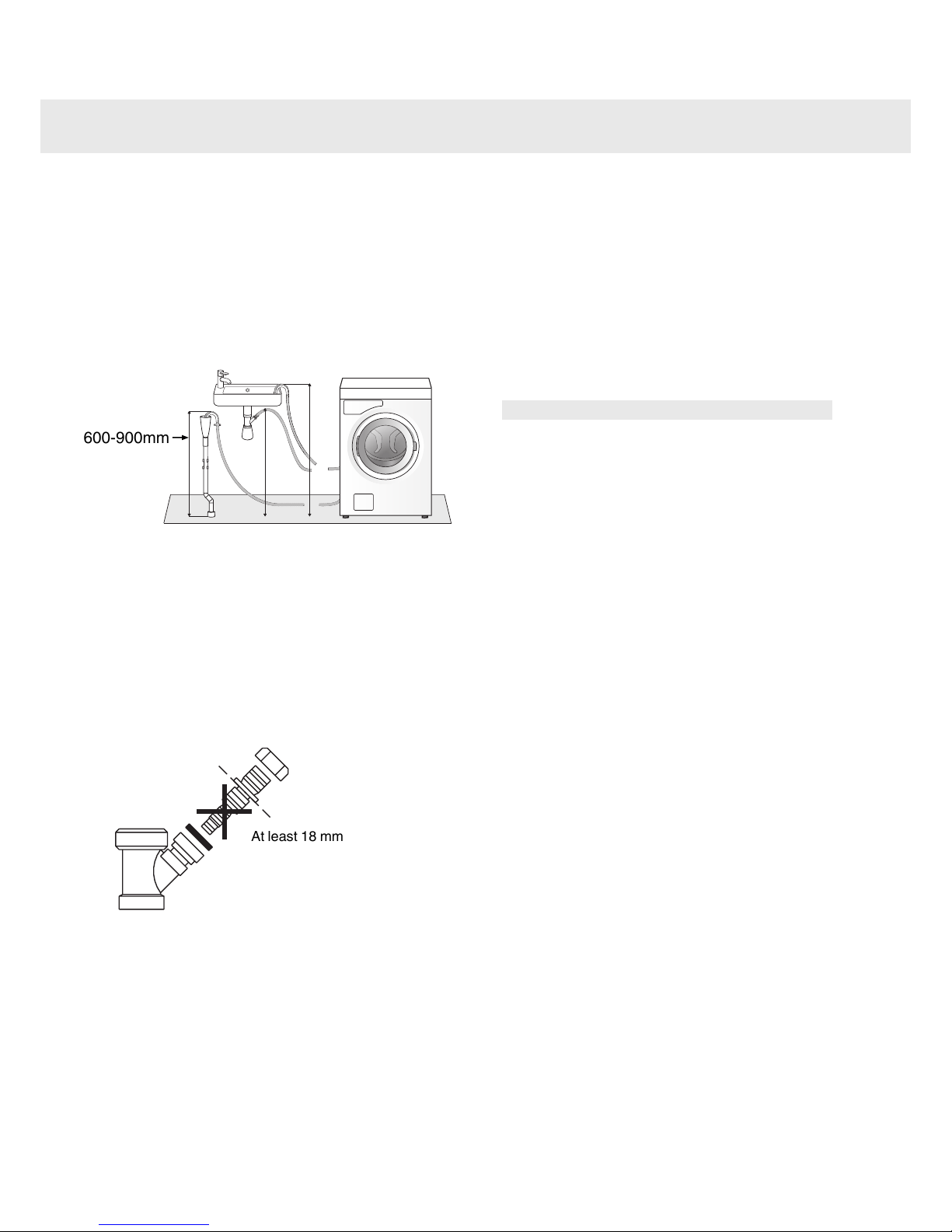 600-900mm

At least 18 mm